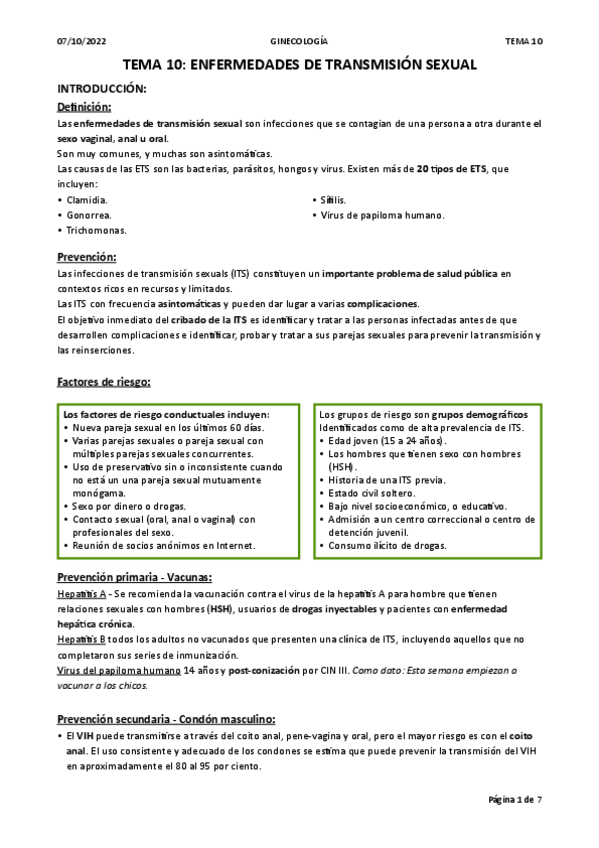 07/10/2022 GINECOLOGÍA TEMA 10

TEMA 10: ENFERMEDADES DE TRANSMISIÓN SEXUAL

INTRODUCCIÓN:

Definición:

Las enfermedades de transmisión sexual son infecciones que se contagian de una persona a otra durante el sexo vaginal, anal u oral.
Son muy comunes, y muchas son asintomáticas.
Las causas de las ETS son las bacterias, parásitos, hongos y virus. Existen más de 20 tipos de ETS, que incluyen:

• Clamidia.
• Gonorrea.
• Trichomonas.
• Sífilis.
• Virus de papiloma humano.

Prevención:

Las infecciones de transmisión sexuals (ITS) constituyen un importante problema de salud pública en contextos ricos en recursos y limitados.
Las ITS con frecuencia asintomáticas y pueden dar lugar a varias complicaciones.
El objetivo inmediato del cribado de la ITS es identificar y tratar a las personas infectadas antes de que desarrollen complicaciones e identificar, probar y tratar a sus parejas sexuales para prevenir la transmisión y las reinserciones.

Factores de riesgo:

Los factores de riesgo conductuales incluyen:
• Nueva pareja sexual en los últimos 60 días.
• Varias parejas sexuales o pareja sexual con múltiples parejas sexuales concurrentes.
• Uso de preservativo sin o inconsistente cuando no está un una pareja sexual mutuamente monógama.
• Sexo por dinero o drogas.
• Contacto sexual (oral, anal o vaginal) con profesionales del sexo.
• Reunión de socios anónimos en Internet.

Los grupos de riesgo son grupos demográficos Identificados como de alta prevalencia de ITS.
• Edad joven (15 a 24 años).
• Los hombres que tienen sexo con hombres (HSH).
• Historia de una ITS previa.
• Estado civil soltero.
• Bajo nivel socioeconómico, o educativo.
• Admisión a un centro correccional o centro de detención juvenil.
• Consumo ilícito de drogas.

Prevención primaria - Vacunas:

Hepatitis A - Se recomienda la vacunación contra el virus de la hepatitis A para hombre que tienen relaciones sexuales con hombres (HSH), usuarios de drogas inyectables y pacientes con enfermedad hepática crónica.
Hepatitis B todos los adultos no vacunados que presenten una clínica de ITS, incluyendo aquellos que no completaron sus series de inmunización.
Virus del papiloma humano 14 años y post-conización por CIN III. Como dato: Esta semana empiezan a vacunar a los chicos.

Prevención secundaria - Condón masculino:

• El VIH puede transmitirse a través del coito anal, pene-vagina y oral, pero el mayor riesgo es con el coito anal. El uso consistente y adecuado de los condones se estima que puede prevenir la transmisión del VIH en aproximadamente el 80 al 95 por ciento.

Página 1 de 7